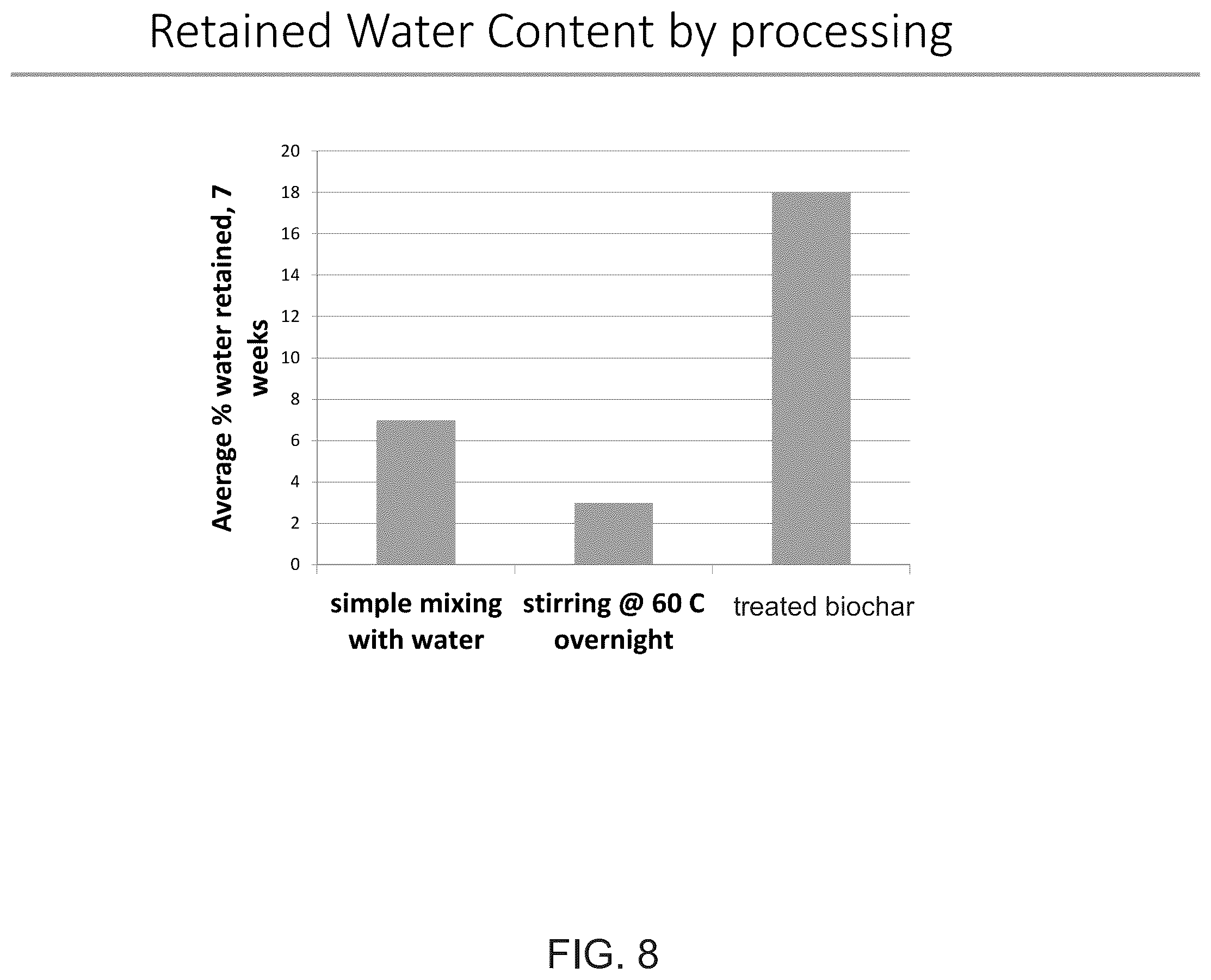 Retained Water Content by processing

Average % water retained, 7 weeks

20
18
16
14
12
10
8
6
4
2
0

simple mixing with water

stirring @ 60 C overnight

treated biochar

FIG. 8